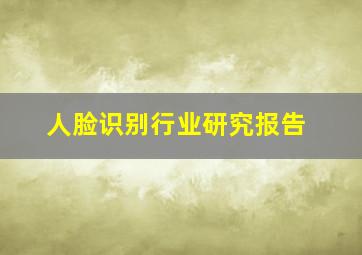 人脸识别行业研究报告